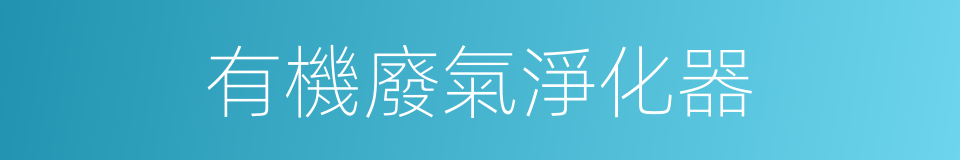 有機廢氣淨化器